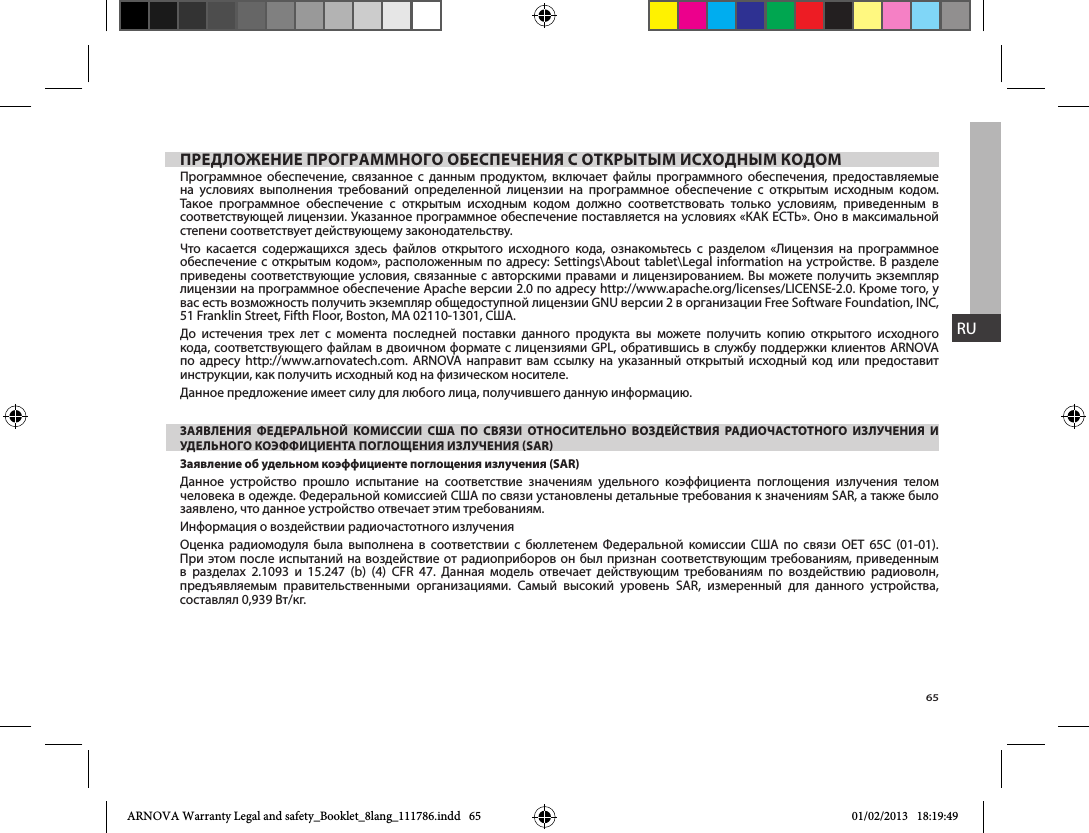 RU

ПРЕДЛОЖЕНИЕ ПРОГРАММНОГО ОБЕСПЕЧЕНИЯ С ОТКРЫТЫМ ИСХОДНЫМ КОДОМ

Программное обеспечение, связанное с данным продуктом, включает файлы программного обеспечения, предоставляемые на условиях выполнения требований определенной лицензии на программное обеспечение с открытым исходным кодом. Такое программное обеспечение с открытым исходным кодом должно соответствовать только условиям, приведенным в соответствующей лицензии. Указанное программное обеспечение поставляется на условиях «КАК ЕСТЬ». Оно в максимальной степени соответствует действующему законодательству.

Что касается содержащихся здесь файлов открытого исходного кода, ознакомьтесь с разделом «Лицензия на программное обеспечение с открытым кодом», расположенным по адресу: Settings\About tablet\Legal information на устройстве. В разделе приведены соответствующие условия, связанные с авторскими правами и лицензированием. Вы можете получить экземпляр лицензии на программное обеспечение Apache версии 2.0 по адресу http://www.apache.org/licenses/LICENSE-2.0. Кроме того, у вас есть возможность получить экземпляр общедоступной лицензии GNU версии 2 в организации Free Software Foundation, INC, 51 Franklin Street, Fifth Floor, Boston, MA 02110-1301, США.

До истечения трех лет с момента последней поставки данного продукта вы можете получить копию открытого исходного кода, соответствующего файлам в двоичном формате с лицензиями GPL, обратившись в службу поддержки клиентов ARNOVA по адресу http://www.arnovatech.com. ARNOVA направит вам ссылку на указанный открытый исходный код или предоставит инструкции, как получить исходный код на физическом носителе.

Данное предложение имеет силу для любого лица, получившего данную информацию.

ЗАЯВЛЕНИЯ ФЕДЕРАЛЬНОЙ КОМИССИИ США ПО СВЯЗИ ОТНОСИТЕЛЬНО ВОЗДЕЙСТВИЯ РАДИОЧАСТОТНОГО ИЗЛУЧЕНИЯ И УДЕЛЬНОГО КОЭФФИЦИЕНТА ПОГЛОЩЕНИЯ ИЗЛУЧЕНИЯ (SAR)

Заявление об удельном коэффициенте поглощения излучения (SAR)

Данное устройство прошло испытание на соответствие значениям удельного коэффициента поглощения излучения телом человека в одежде. Федеральной комиссией США по связи установлены детальные требования к значениям SAR, а также было заявлено, что данное устройство отвечает этим требованиям.

Информация о воздействии радиочастотного излучения

Оценка радиомодуля была выполнена в соответствии с бюллетенем Федеральной комиссии США по связи OET 65C (01-01). При этом после испытаний на воздействие от радиоприборов он был признан соответствующим требованиям, приведенным в разделах 2.1093 и 15.247 (b) (4) CFR 47. Данная модель отвечает действующим требованиям по воздействию радиоволн, предъявляемым правительственными организациями. Самый высокий уровень SAR, измеренный для данного устройства, составлял 0,939 Вт/кг.

65

ARNOVA Warranty Legal and safety_Booklet_8lang_111786.indd 65    01/02/2013 18:19:49